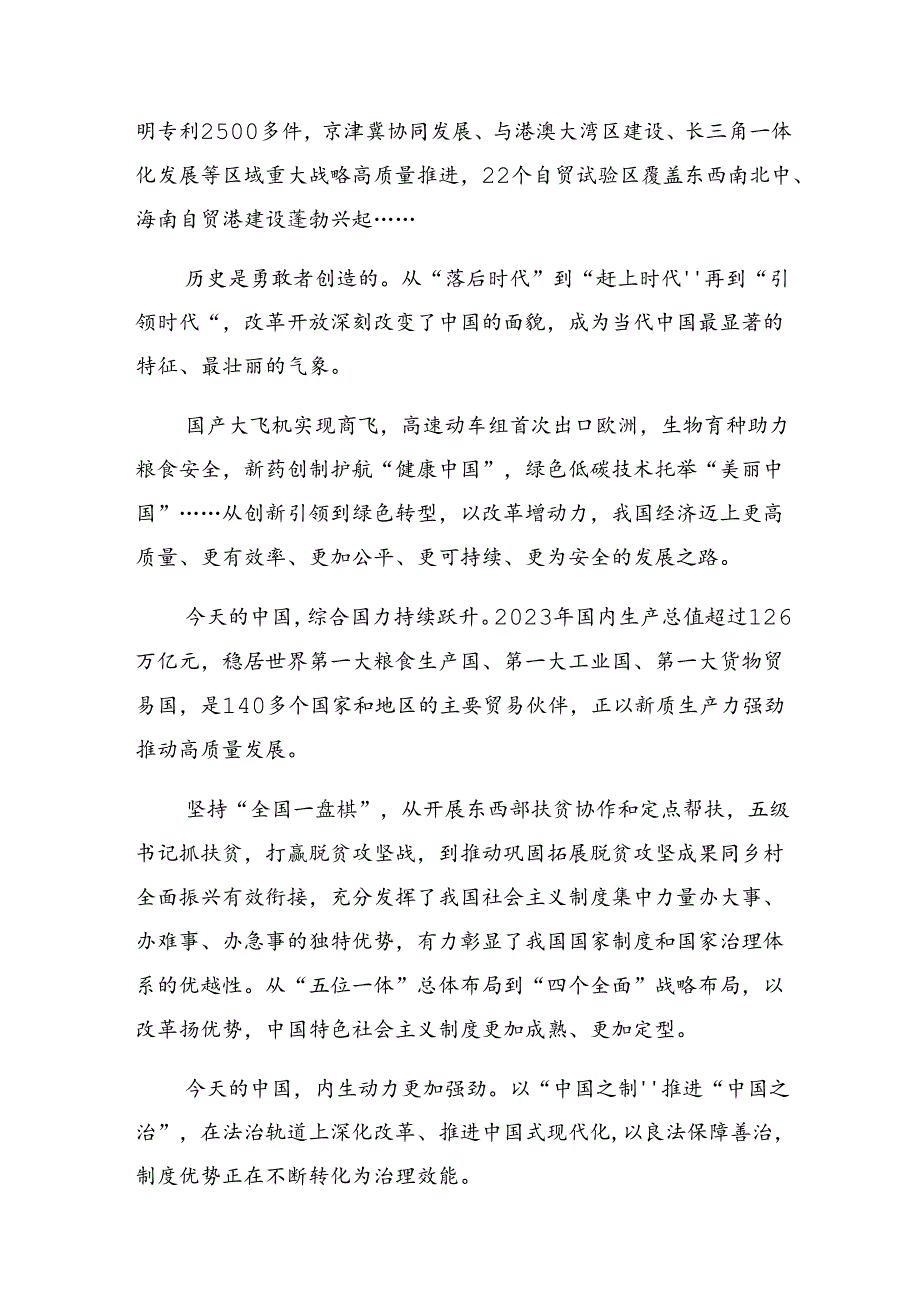 明专利2500多件，京津冀协同发展、与港澳大湾区建设、长三角一体化发展等区域重大战略高质量推进，22个自贸试验区覆盖东西南北中、海南自贸港建设蓬勃兴起……

历史是勇敢者创造的。从“落后时代”到“赶上时代''再到“引领时代“，改革开放深刻改变了中国的面貌，成为当代中国最显著的特征、最壮丽的气象。

国产大飞机实现商飞，高速动车组首次出口欧洲，生物育种助力粮食安全，新药创制护航“健康中国”，绿色低碳技术托举“美丽中国”……从创新引领到绿色转型，以改革增动力，我国经济迈上更高质量、更有效率、更加公平、更可持续、更为安全的发展之路。

今天的中国，综合国力持续跃升。2023年国内生产总值超过126万亿元，稳居世界第一大粮食生产国、第一大工业国、第一大货物贸易国，是140多个国家和地区的主要贸易伙伴，正以新质生产力强劲推动高质量发展。

坚持“全国一盘棋”，从开展东西部扶贫协作和定点帮扶，五级书记抓扶贫，打赢脱贫攻坚战，到推动巩固拓展脱贫攻坚成果同乡村全面振兴有效衔接，充分发挥了我国社会主义制度集中力量办大事、办难事、办急事的独特优势，有力彰显了我国国家制度和国家治理体系的优越性。从“五位一体”总体布局到“四个全面”战略布局，以改革扬优势，中国特色社会主义制度更加成熟、更加定型。

今天的中国，内生动力更加强劲。以“中国之制''推进“中国之治”，在法治轨道上深化改革、推进中国式现代化，以良法保障善治，制度优势正在不断转化为治理效能。